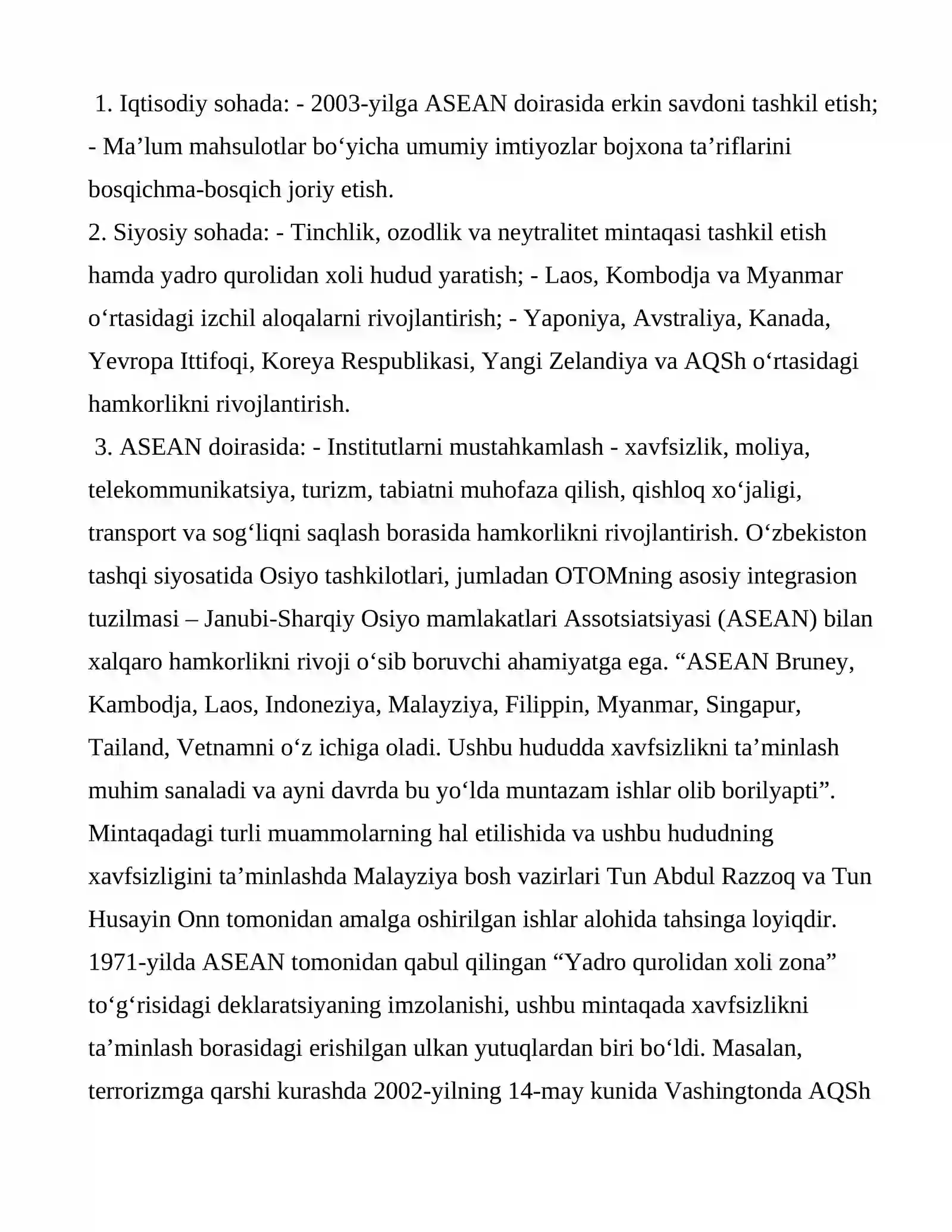 1. Iqtisodiy sohada: - 2003-yilga ASEAN doirasida erkin savdoni tashkil etish; - Ma’lum mahsulotlar bo‘yicha umumiy imtiyozlar bojxona ta’riflarini bosqichma-bosqich joriy etish.
2. Siyosiy sohada: - Tinchlik, ozodlik va neytralitet mintaqasi tashkil etish hamda yadro qurolidan xoli hudud yaratish; - Laos, Kombodja va Myanmar o‘rtasidagi izchil aloqalarni rivojlantirish; - Yaponiya, Avstraliya, Kanada, Yevropa Ittifoqi, Koreya Respublikasi, Yangi Zelandiya va AQSh o‘rtasidagi hamkorlikni rivojlantirish.
3. ASEAN doirasida: - Institutlarni mustahkamlash - xavfsizlik, moliya, telekommunikatsiya, turizm, tabiatni muhofaza qilish, qishloq xo‘jaligi, transport va sog‘liqni saqlash borasida hamkorlikni rivojlantirish. O‘zbekiston tashqi siyosatida Osiyo tashkilotlari, jumladan OTOMning asosiy integrasion tuzilmasi – Janubi-Sharqiy Osiyo mamlakatlari Assotsiatsiyasi (ASEAN) bilan xalqaro hamkorlikni rivoji o‘sib boruvchi ahamiyatga ega. “ASEAN Bruney, Kambodja, Laos, Indoneziya, Malayziya, Filippin, Myanmar, Singapur, Tailand, Vetnamni o‘z ichiga oladi. Ushbu hududda xavfsizlikni ta’minlash muhim sanaladi va ayni davrda bu yo‘lda muntazam ishlar olib borilyapti”. Mintaqadagi turli muammolarning hal etilishida va ushbu hududning xavfsizligini ta’minlashda Malayziya bosh vazirlari Tun Abdul Razzoq va Tun Husayin Onn tomonidan amalga oshirilgan ishlar alohida tahsinga loyiqdir. 1971-yilda ASEAN tomonidan qabul qilingan “Yadro qurolidan xoli zona” to‘g‘risidagi deklaratsiyaning imzolanishi, ushbu mintaqada xavfsizlikni ta’minlash borasidagi erishilgan ulkan yutuqlardan biri bo‘ldi. Masalan, terrorizmga qarshi kurashda 2002-yilning 14-may kunida Vashingtonda AQSh